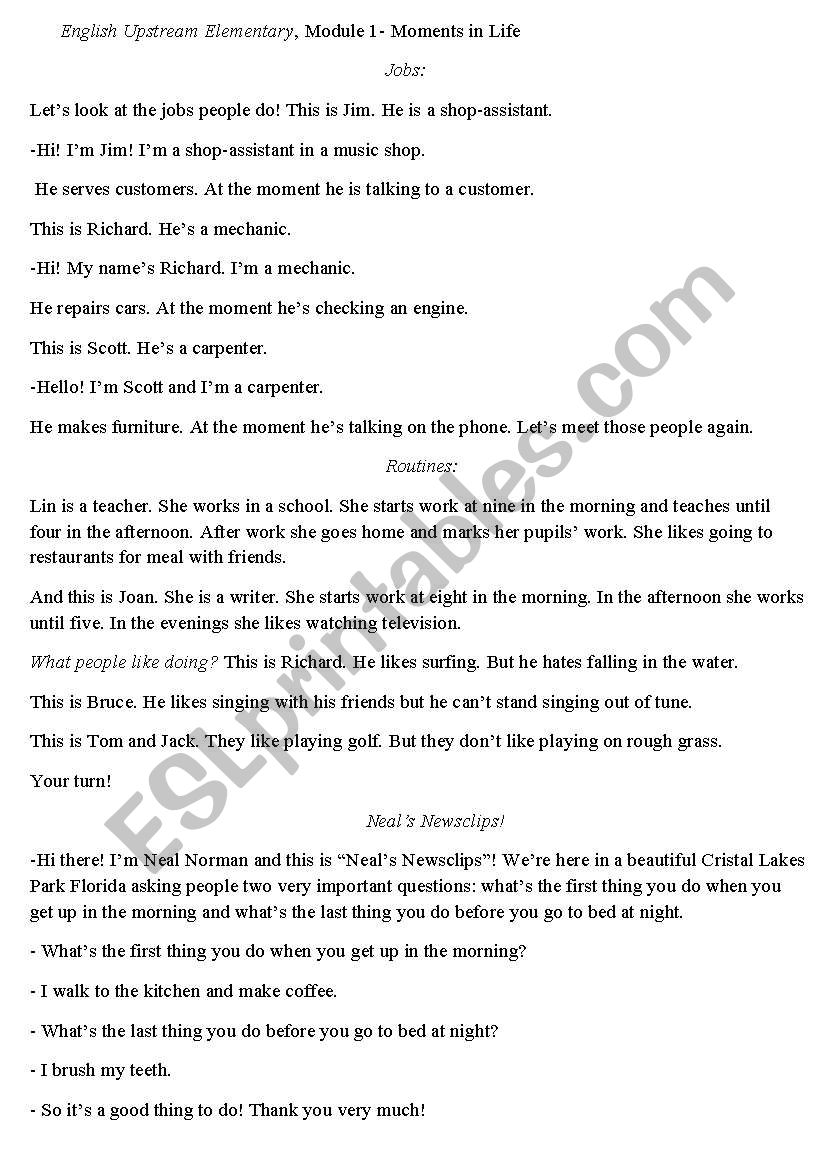 English Upstream Elementary, Module 1- Moments in Life

Jobs:

Let's look at the jobs people do! This is Jim. He is a shop-assistant.

-Hi! I'm Jim! I'm a shop-assistant in a music shop.

He serves customers. At the moment he is talking to a customer.

This is Richard. He's a mechanic.

-Hi! My name's Richard. I'm a mechanic.

He repairs cars. At the moment he's checking an engine.

This is Scott. He's a carpenter.

-Hello! I'm Scott and I'm a carpenter.

He makes furniture. At the moment he's talking on the phone. Let's meet those people again.

Routines:

Lin is a teacher. She works in a school. She starts work at nine in the morning and teaches until four in the afternoon. After work she goes home and marks her pupils' work. She likes going to restaurants for meal with friends.

And this is Joan. She is a writer. She starts work at eight in the morning. In the afternoon she works until five. In the evenings she likes watching television.

What people like doing? This is Richard. He likes surfing. But he hates falling in the water.

This is Bruce. He likes singing with his friends but he can't stand singing out of tune.

This is Tom and Jack. They like playing golf. But they don't like playing on rough grass.

Your turn!

Neal's Newsclips!

-Hi there! I'm Neal Norman and this is "Neal's Newsclips"! We're here in a beautiful Cristal Lakes Park Florida asking people two very important questions: what's the first thing you do when you get up in the morning and what's the last thing you do before you go to bed at night.

- What's the first thing you do when you get up in the morning?

- I walk to the kitchen and make coffee.

- What's the last thing you do before you go to bed at night?

- I brush my teeth.

- So it's a good thing to do! Thank you very much!

ESLprintables.com